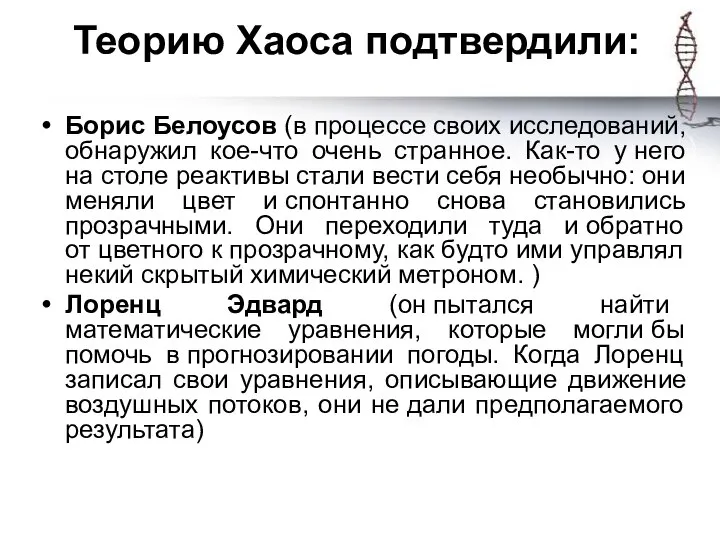 Теорию Хаоса подтвердили:

• Борис Белоусов (в процессе своих исследований, обнаружил кое-что очень странное. Как-то у него на столе реактивы стали вести себя необычно: они меняли цвет и спонтанно снова становились прозрачными. Они переходили туда и обратно от цветного к прозрачному, как будто ими управлял некий скрытый химический метроном. )

• Лоренц Эдвард (он пытался найти математические уравнения, которые могли бы помочь в прогнозировании погоды. Когда Лоренц записал свои уравнения, описывающие движение воздушных потоков, они не дали предполагаемого результата)